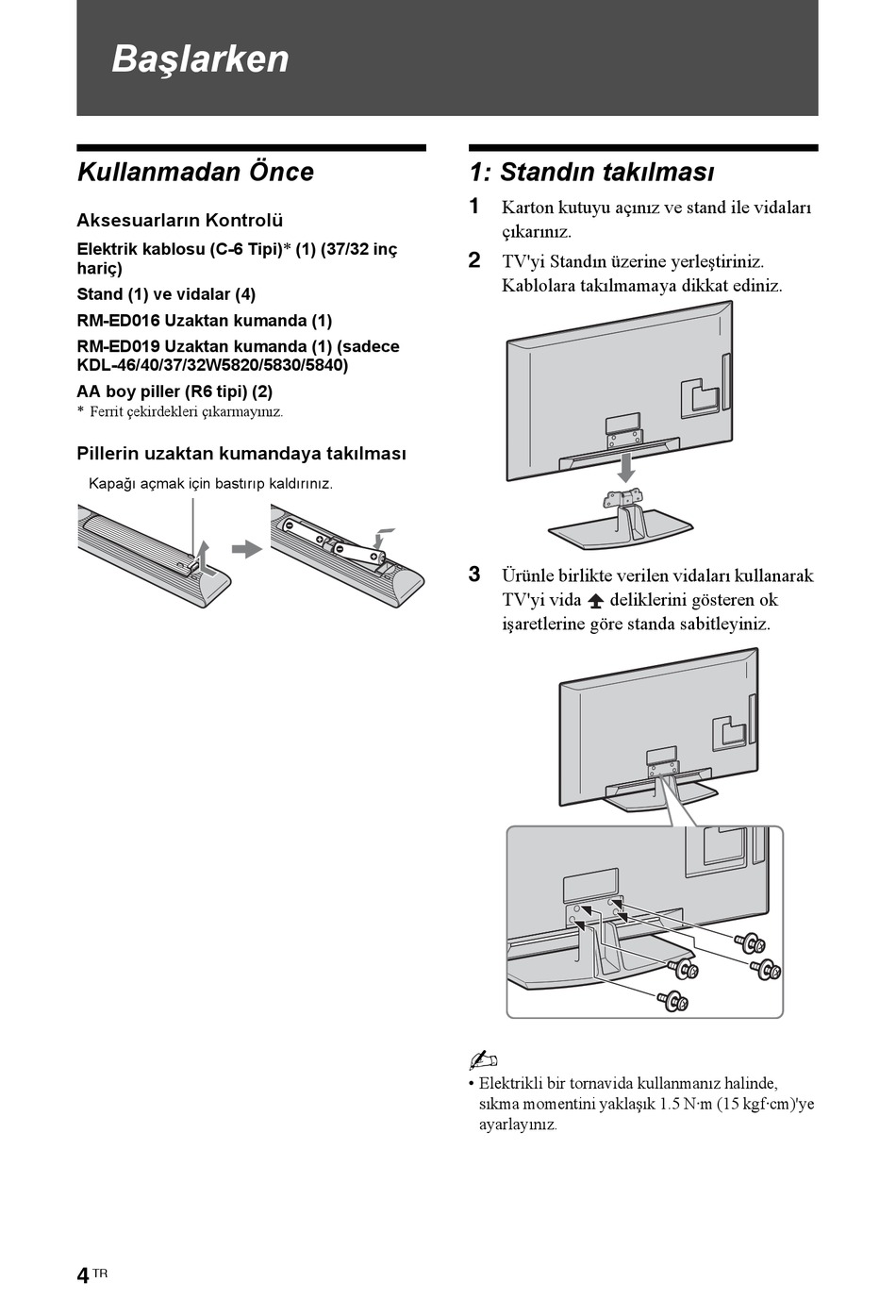 Başlarken

Kullanmadan Önce

Aksesuarların Kontrolü

Elektrik kablosu (C-6 Tipi)* (1) (37/32 inç hariç)

Stand (1) ve vidalar (4)

RM-ED016 Uzaktan kumanda (1)

RM-ED019 Uzaktan kumanda (1) (sadece KDL-46/40/37/32W5820/5830/5840)

AA boy piller (R6 tipi) (2)

* Ferrit çekirdekleri çıkarmayınız.

Pillerin uzaktan kumandaya takılması

Kapağı açmak için bastırıp kaldırınız.

1: Standın takılması

1 Karton kutuyu açınız ve stand ile vidaları çıkarınız.

2 TV'yi Standın üzerine yerleştiriniz. Kablolara takılmamaya dikkat ediniz.

3 Ürünle birlikte verilen vidaları kullanarak TV'yi vida deliklerini gösteren ok işaretlerine göre standa sabitleyiniz.

• Elektrikli bir tornavida kullanmanız halinde, sıkma momentini yaklaşık 1.5 N·m (15 kgf·cm)'ye ayarlayınız.

4 TR